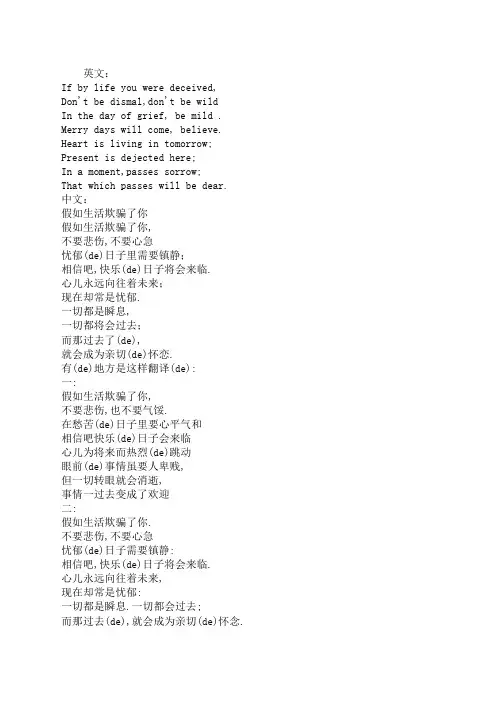 英文：
If by life you were deceived,
Don't be dismal,don't be wild
In the day of grief, be mild .
Merry days will come, believe.
Heart is living in tomorrow;
Present is dejected here;
In a moment,passes sorrow;
That which passes will be dear.
中文：
假如生活欺骗了你
假如生活欺骗了你,
不要悲伤,不要心急
忧郁(de)日子里需要镇静：
相信吧,快乐(de)日子将会来临.
心儿永远向往着未来；
现在却常是忧郁.
一切都是瞬息,
一切都将会过去；
而那过去了(de),
就会成为亲切(de)怀恋.
有(de)地方是这样翻译(de)：
一：
假如生活欺骗了你,
不要悲伤,也不要气馁.
在愁苦(de)日子里要心平气和
相信吧快乐(de)日子会来临
心儿为将来而热烈(de)跳动
眼前(de)事情虽要人卑贱,
但一切转眼就会消逝,
事情一过去变成了欢迎
二：
假如生活欺骗了你.
不要悲伤,不要心急
忧郁(de)日子需要镇静：
相信吧,快乐(de)日子将会来临.
心儿永远向往着未来,
现在却常是忧郁：
一切都是瞬息.一切都会过去；
而那过去(de),就会成为亲切(de)怀念.